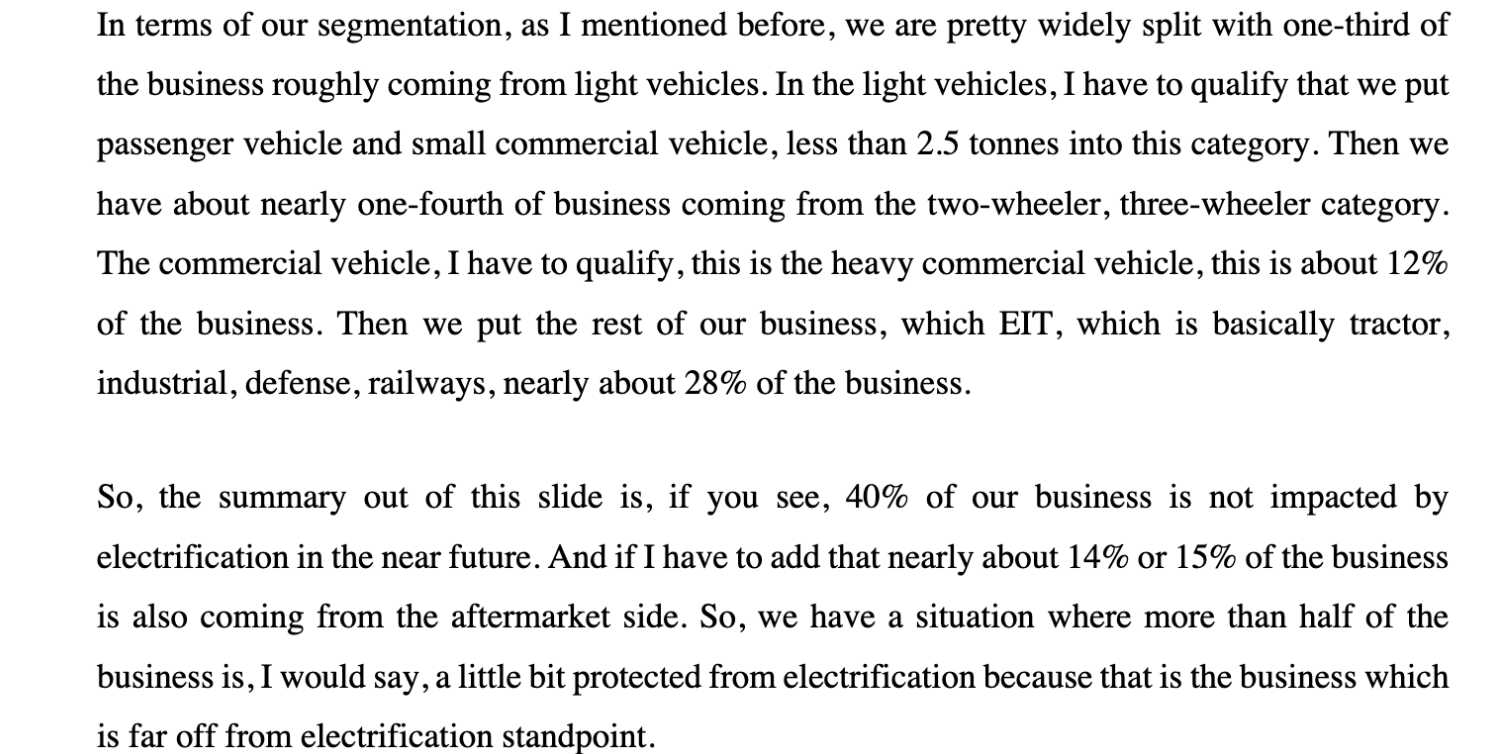 In terms of our segmentation, as I mentioned before, we are pretty widely split with one-third of the business roughly coming from light vehicles. In the light vehicles, I have to qualify that we put passenger vehicle and small commercial vehicle, less than 2.5 tonnes into this category. Then we have about nearly one-fourth of business coming from the two-wheeler, three-wheeler category. The commercial vehicle, I have to qualify, this is the heavy commercial vehicle, this is about 12% of the business. Then we put the rest of our business, which EIT, which is basically tractor, industrial, defense, railways, nearly about 28% of the business.

So, the summary out of this slide is, if you see, 40% of our business is not impacted by electrification in the near future. And if I have to add that nearly about 14% or 15% of the business is also coming from the aftermarket side. So, we have a situation where more than half of the business is, I would say, a little bit protected from electrification because that is the business which is far off from electrification standpoint.